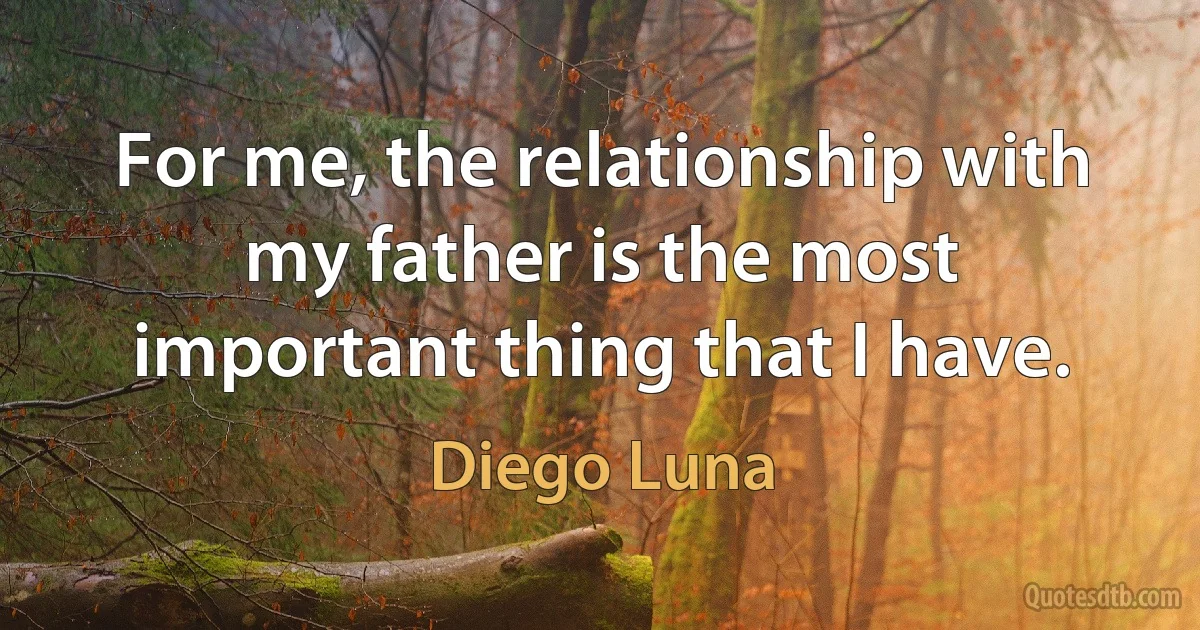 For me, the relationship with my father is the most important thing that I have.

Diego Luna

Quotesdtb.com